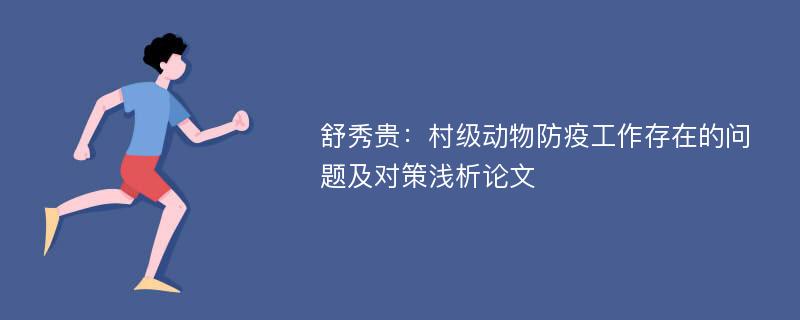 舒秀贵：村级动物防疫工作存在的问题及对策浅析论文